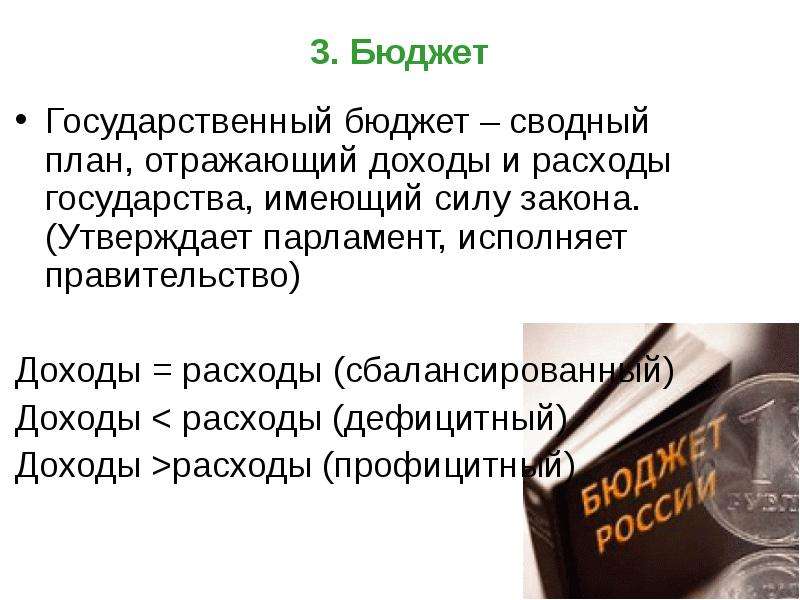 3. Бюджет

• Государственный бюджет – сводный план, отражающий доходы и расходы государства, имеющий силу закона. (Утверждает парламент, исполняет правительство)

Доходы = расходы (сбалансированный)
Доходы < расходы (дефицитный)
Доходы >расходы (профицитный)

БЮДЖЕТ РОССИИ

1 РУБЛЬ